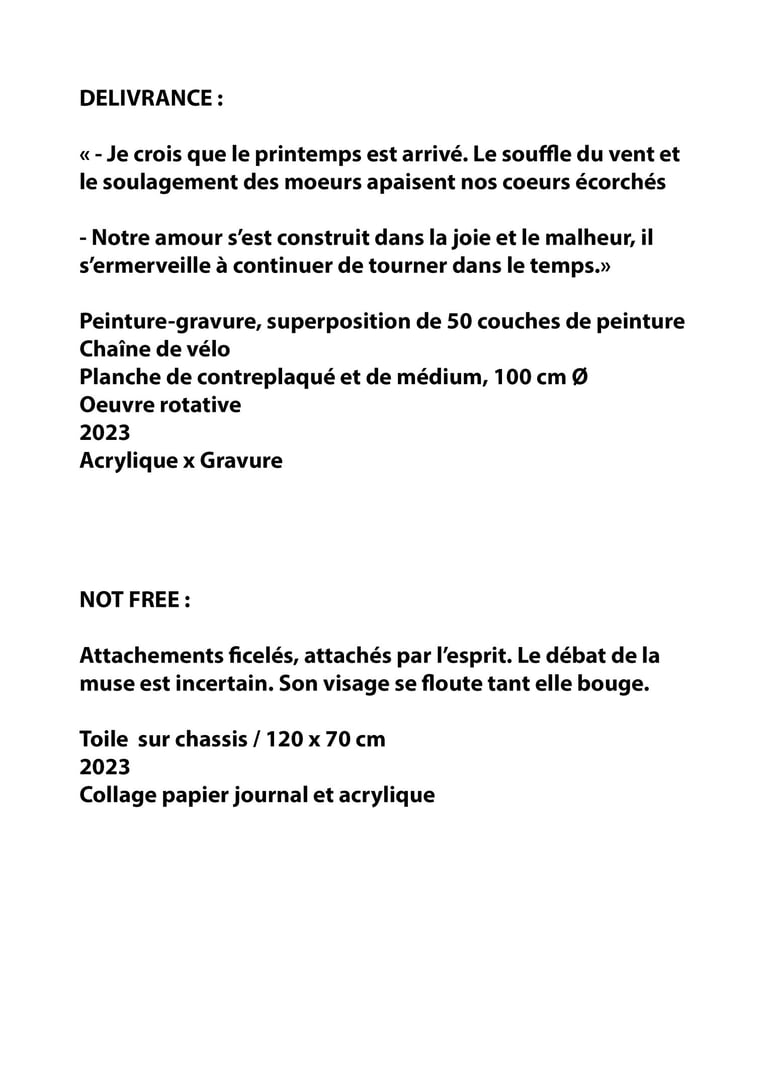 DELIVRANCE :

« - Je crois que le printemps est arrivé. Le souffle du vent et le soulagement des moeurs apaisent nos coeurs écorchés

- Notre amour s'est construit dans la joie et le malheur, il s'ermerveille à continuer de tourner dans le temps.»

Peinture-gravure, superposition de 50 couches de peinture
Chaîne de vélo
Planche de contreplaqué et de médium, 100 cm Ø
Oeuvre rotative
2023
Acrylique x Gravure

NOT FREE :

Attachements ficelés, attachés par l'esprit. Le débat de la muse est incertain. Son visage se floute tant elle bouge.

Toile sur chassis / 120 x 70 cm
2023
Collage papier journal et acrylique